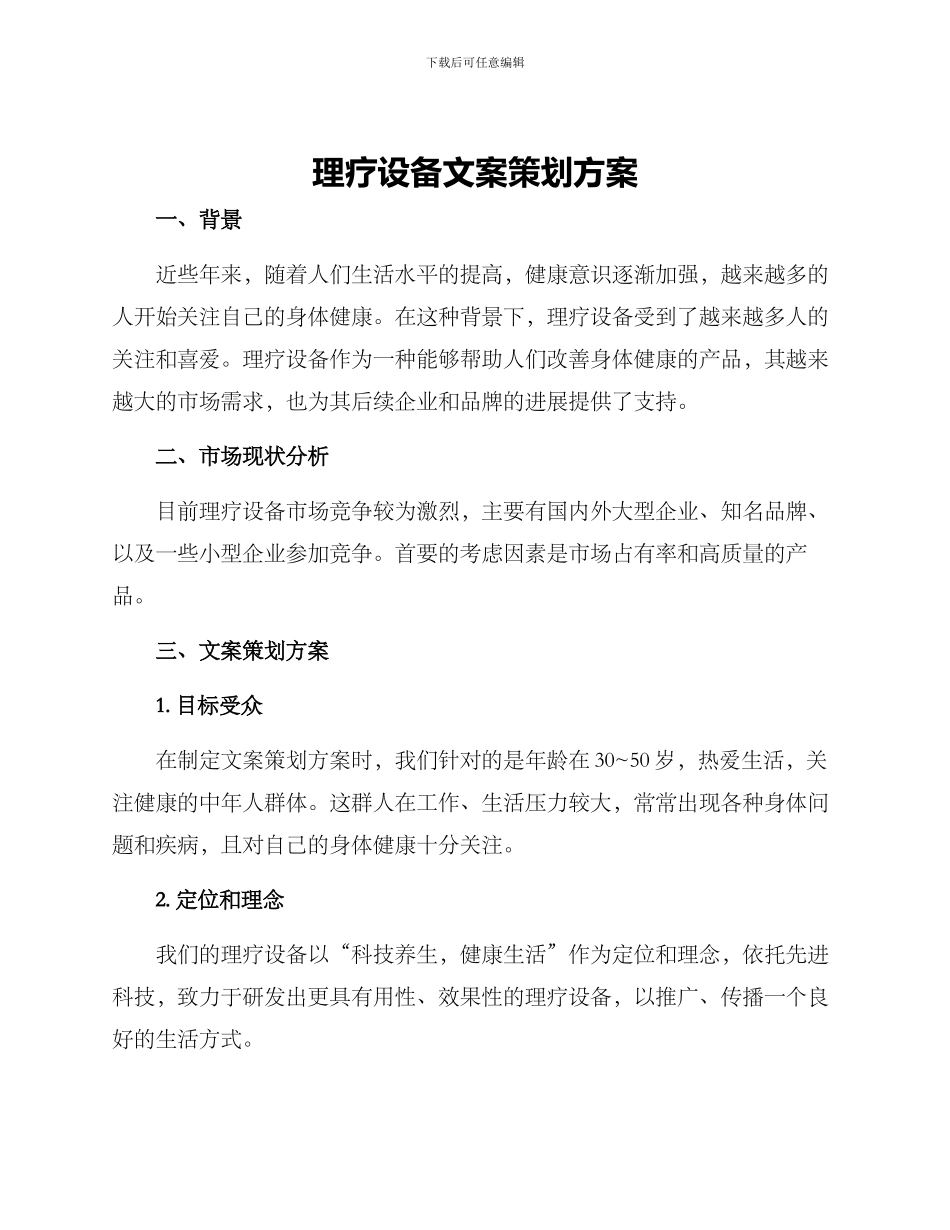 下载后可任意编辑

理疗设备文案策划方案

一、背景

近些年来，随着人们生活水平的提高，健康意识逐渐加强，越来越多的人开始关注自己的身体健康。在这种背景下，理疗设备受到了越来越多人的关注和喜爱。理疗设备作为一种能够帮助人们改善身体健康的产品，其越来越大的市场需求，也为其后续企业和品牌的进展提供了支持。

二、市场现状分析

目前理疗设备市场竞争较为激烈，主要有国内外大型企业、知名品牌、以及一些小型企业参加竞争。首要的考虑因素是市场占有率和高质量的产品。

三、文案策划方案

1. 目标受众

在制定文案策划方案时，我们针对的是年龄在 30~50 岁，热爱生活，关注健康的中年人群体。这群人在工作、生活压力较大，常常出现各种身体问题和疾病，且对自己的身体健康十分关注。

2. 定位和理念

我们的理疗设备以“科技养生，健康生活”作为定位和理念，依托先进科技，致力于研发出更具有用性、效果性的理疗设备，以推广、传播一个良好的生活方式。